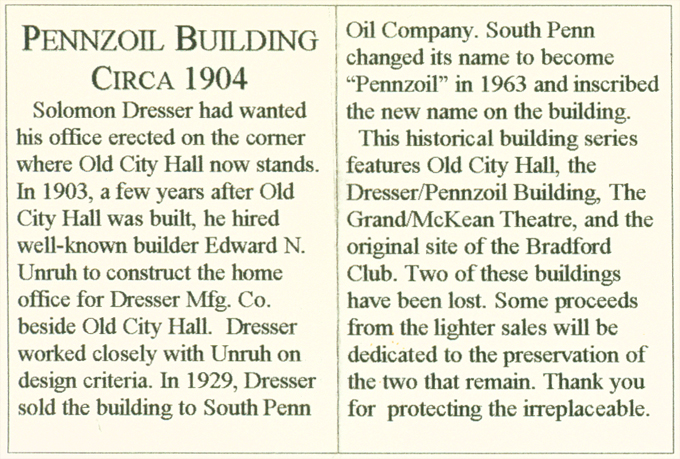 PENNZOIL BUILDING
CIRCA 1904

Solomon Dresser had wanted his office erected on the corner where Old City Hall now stands. In 1903, a few years after Old City Hall was built, he hired well-known builder Edward N. Unruh to construct the home office for Dresser Mfg. Co. beside Old City Hall. Dresser worked closely with Unruh on design criteria. In 1929, Dresser sold the building to South Penn Oil Company. South Penn changed its name to become "Pennzoil" in 1963 and inscribed the new name on the building.

This historical building series features Old City Hall, the Dresser/Pennzoil Building, The Grand/McKean Theatre, and the original site of the Bradford Club. Two of these buildings have been lost. Some proceeds from the lighter sales will be dedicated to the preservation of the two that remain. Thank you for protecting the irreplaceable.